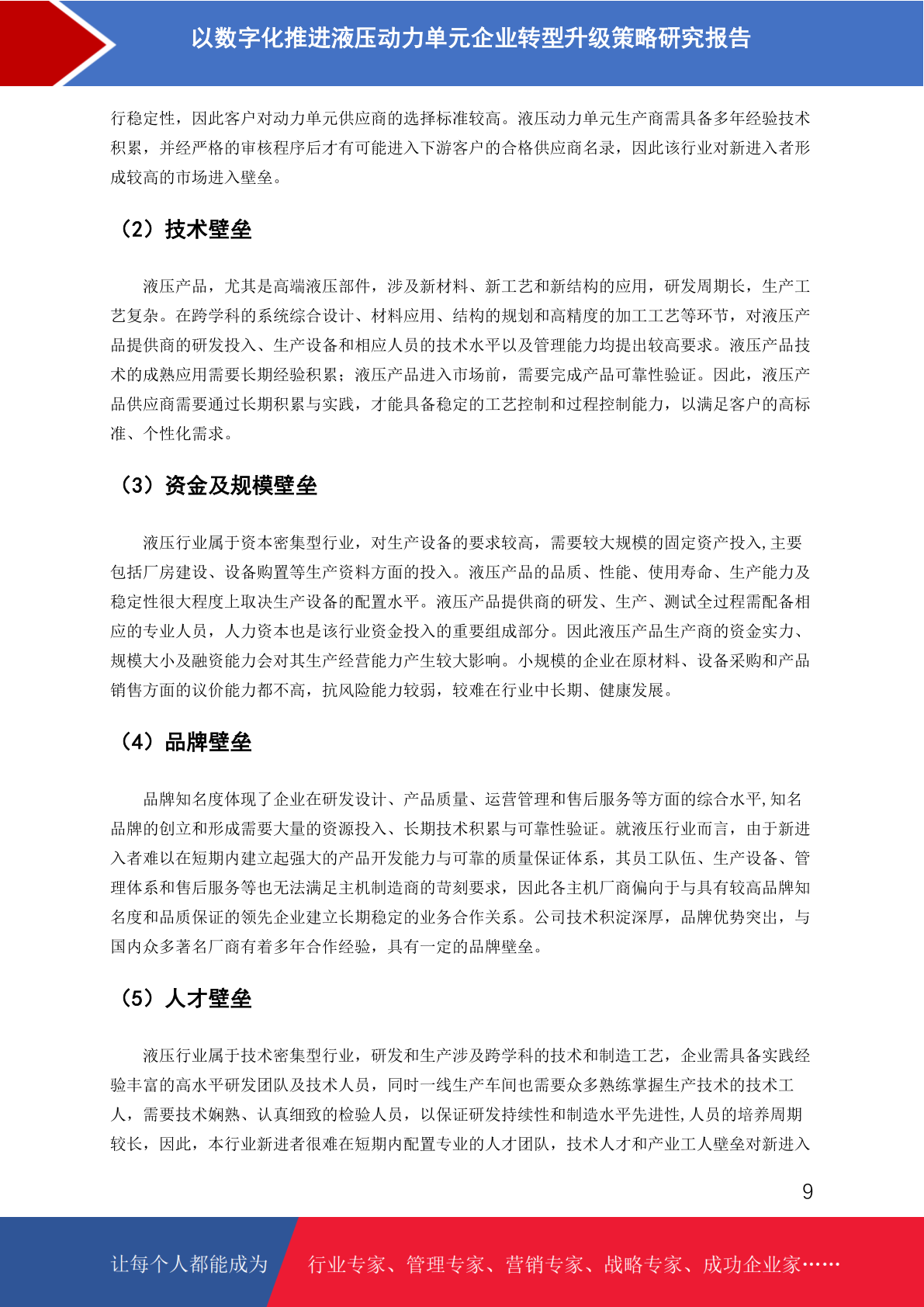 以数字化推进液压动力单元企业转型升级策略研究报告

行稳定性，因此客户对动力单元供应商的选择标准较高。液压动力单元生产商需具备多年经验技术积累，并经严格的审核程序后才有可能进入下游客户的合格供应商名录，因此该行业对新进入者形成较高的市场进入壁垒。

（2）技术壁垒

液压产品，尤其是高端液压部件，涉及新材料、新工艺和新结构的应用，研发周期长，生产工艺复杂。在跨学科的系统综合设计、材料应用、结构的规划和高精度的加工工艺等环节，对液压产品提供商的研发投入、生产设备和相应人员的技术水平以及管理能力均提出较高要求。液压产品技术的成熟应用需要长期经验积累；液压产品进入市场前，需要完成产品可靠性验证。因此，液压产品供应商需要通过长期积累与实践，才能具备稳定的工艺控制和过程控制能力，以满足客户的高标准、个性化需求。

（3）资金及规模壁垒

液压行业属于资本密集型行业，对生产设备的要求较高，需要较大规模的固定资产投入,主要包括厂房建设、设备购置等生产资料方面的投入。液压产品的品质、性能、使用寿命、生产能力及稳定性很大程度上取决生产设备的配置水平。液压产品提供商的研发、生产、测试全过程需配备相应的专业人员，人力资本也是该行业资金投入的重要组成部分。因此液压产品生产商的资金实力、规模大小及融资能力会对其生产经营能力产生较大影响。小规模的企业在原材料、设备采购和产品销售方面的议价能力都不高，抗风险能力较弱，较难在行业中长期、健康发展。

（4）品牌壁垒

品牌知名度体现了企业在研发设计、产品质量、运营管理和售后服务等方面的综合水平,知名品牌的创立和形成需要大量的资源投入、长期技术积累与可靠性验证。就液压行业而言，由于新进入者难以在短期内建立起强大的产品开发能力与可靠的质量保证体系，其员工队伍、生产设备、管理体系和售后服务等也无法满足主机制造商的苛刻要求，因此各主机厂商偏向于与具有较高品牌知名度和品质保证的领先企业建立长期稳定的业务合作关系。公司技术积淀深厚，品牌优势突出，与国内众多著名厂商有着多年合作经验，具有一定的品牌壁垒。

（5）人才壁垒

液压行业属于技术密集型行业，研发和生产涉及跨学科的技术和制造工艺，企业需具备实践经验丰富的高水平研发团队及技术人员，同时一线生产车间也需要众多熟练掌握生产技术的技术工人，需要技术娴熟、认真细致的检验人员，以保证研发持续性和制造水平先进性,人员的培养周期较长，因此，本行业新进者很难在短期内配置专业的人才团队，技术人才和产业工人壁垒对新进入

9

让每个人都能成为 行业专家、管理专家、营销专家、战略专家、成功企业家……